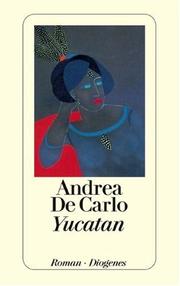 Andrea
De Carlo
Yucatan

Roman · Diogenes